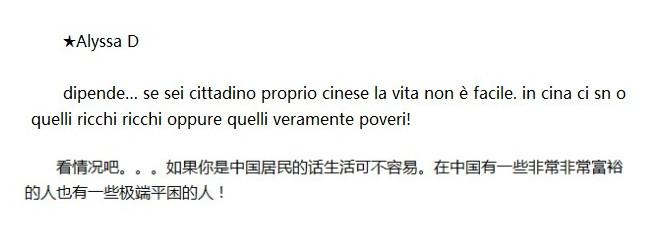 ★Alyssa D

dipende... se sei cittadino proprio cinese la vita non è facile. in cina ci sn o quelli ricchi ricchi oppure quelli veramente poveri!

看情况吧。。。如果你是中国居民的话生活可不容易。在中国有一些非常非常富裕的人也有一些极端平困的人！